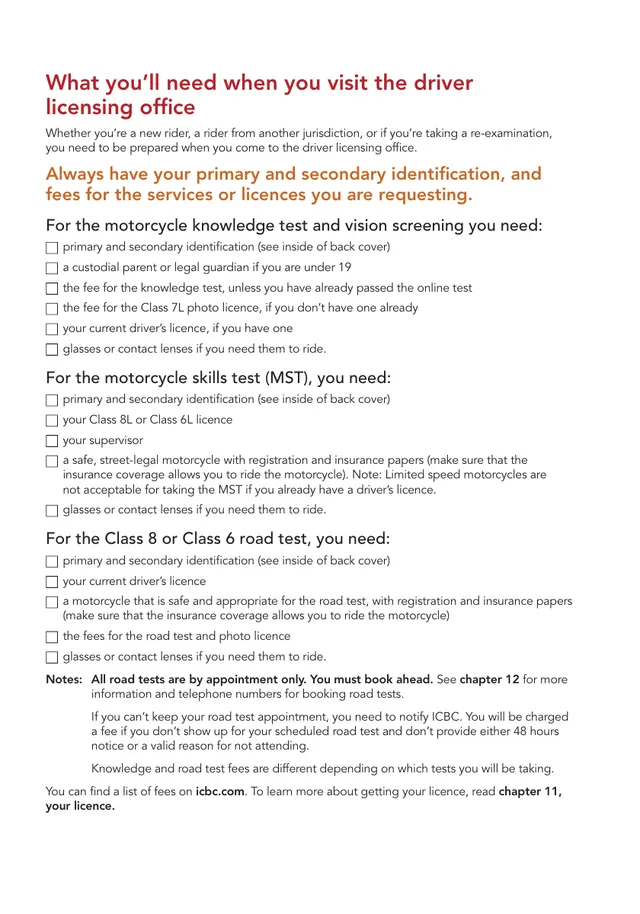 What you'll need when you visit the driver licensing office

Whether you're a new rider, a rider from another jurisdiction, or if you're taking a re-examination, you need to be prepared when you come to the driver licensing office.

Always have your primary and secondary identification, and fees for the services or licences you are requesting.

For the motorcycle knowledge test and vision screening you need:

☐ primary and secondary identification (see inside of back cover)
☐ a custodial parent or legal guardian if you are under 19
☐ the fee for the knowledge test, unless you have already passed the online test
☐ the fee for the Class 7L photo licence, if you don't have one already
☐ your current driver's licence, if you have one
☐ glasses or contact lenses if you need them to ride.

For the motorcycle skills test (MST), you need:

☐ primary and secondary identification (see inside of back cover)
☐ your Class 8L or Class 6L licence
☐ your supervisor
☐ a safe, street-legal motorcycle with registration and insurance papers (make sure that the insurance coverage allows you to ride the motorcycle). Note: Limited speed motorcycles are not acceptable for taking the MST if you already have a driver's licence.
☐ glasses or contact lenses if you need them to ride.

For the Class 8 or Class 6 road test, you need:

☐ primary and secondary identification (see inside of back cover)
☐ your current driver's licence
☐ a motorcycle that is safe and appropriate for the road test, with registration and insurance papers (make sure that the insurance coverage allows you to ride the motorcycle)
☐ the fees for the road test and photo licence
☐ glasses or contact lenses if you need them to ride.

Notes: All road tests are by appointment only. You must book ahead. See chapter 12 for more information and telephone numbers for booking road tests.

If you can't keep your road test appointment, you need to notify ICBC. You will be charged a fee if you don't show up for your scheduled road test and don't provide either 48 hours notice or a valid reason for not attending.

Knowledge and road test fees are different depending on which tests you will be taking.

You can find a list of fees on icbc.com. To learn more about getting your licence, read chapter 11, your licence.